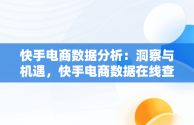 快手电商数据分析：洞察与机遇，快手电商数据在线查